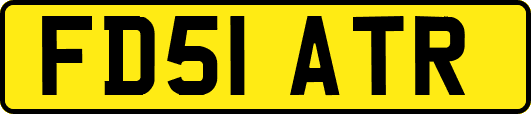 FD51 ATR